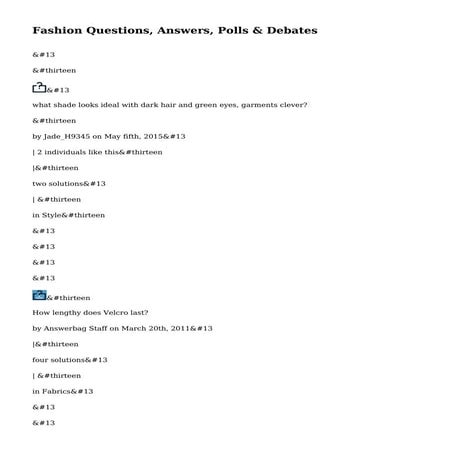 Fashion Questions, Answers, Polls & Debates

&#13

&#thirteen

&#13

what shade looks ideal with dark hair and green eyes, garments clever?

&#thirteen

by Jade_H9345 on May fifth, 2015&#13

| 2 individuals like this&#thirteen

|&#thirteen

two solutions&#13

| &#thirteen

in Style&#thirteen

&#13

&#13

&#13

&#13

&#thirteen

How lengthy does Velcro last?

by Answerbag Staff on March 20th, 2011&#13

|&#thirteen

four solutions&#13

| &#thirteen

in Fabrics&#13

&#13

&#13